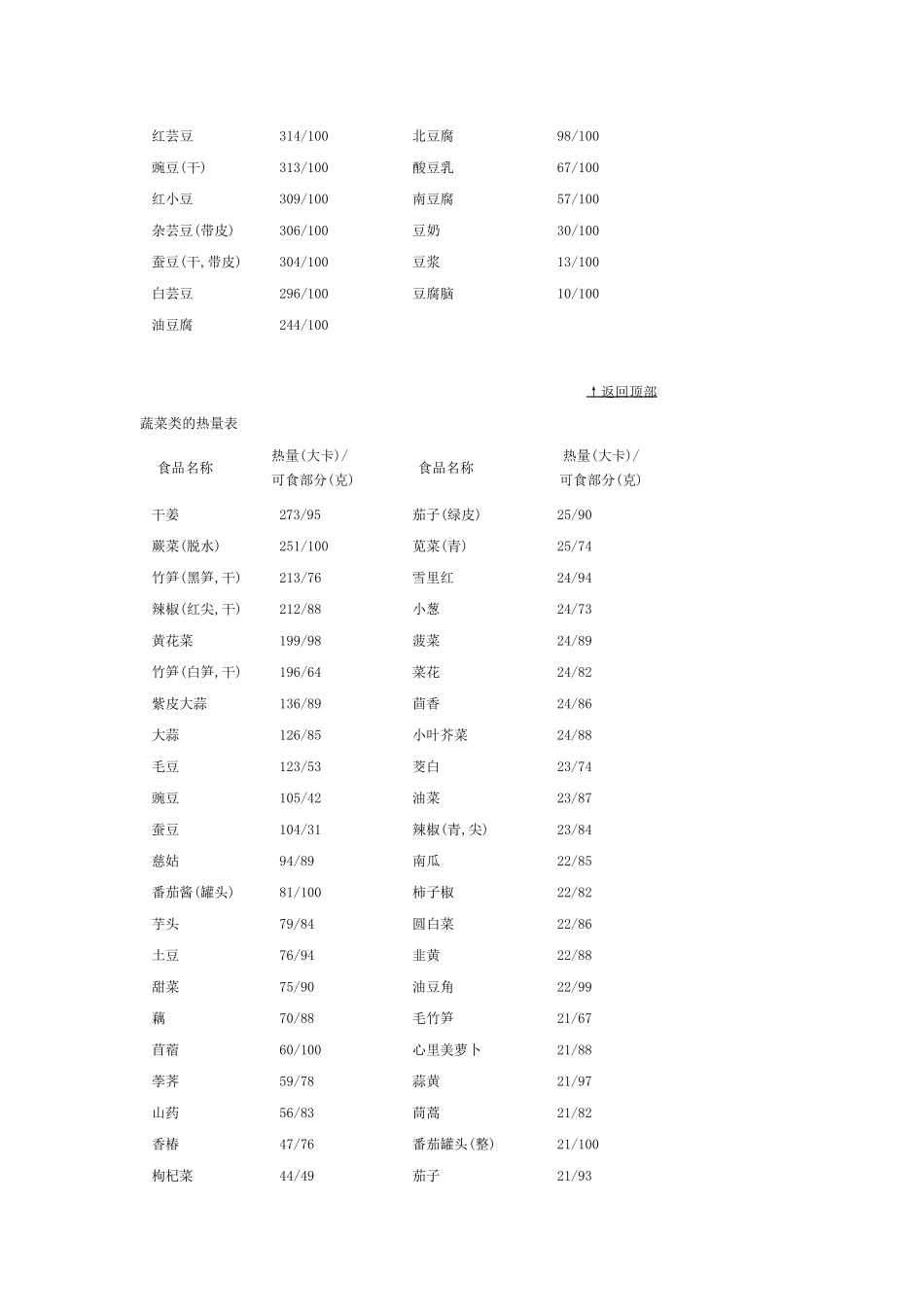 | | | | |
|---|---|---|---|
| 红芸豆 | 314/100 | 北豆腐 | 98/100 |
| 豌豆(干) | 313/100 | 酸豆乳 | 67/100 |
| 红小豆 | 309/100 | 南豆腐 | 57/100 |
| 杂芸豆(带皮) | 306/100 | 豆奶 | 30/100 |
| 蚕豆(干,带皮) | 304/100 | 豆浆 | 13/100 |
| 白芸豆 | 296/100 | 豆腐脑 | 10/100 |
| 油豆腐 | 244/100 | | |

↑返回顶部

蔬菜类的热量表

| 食品名称 | 热量(大卡)/可食部分(克) | 食品名称 | 热量(大卡)/可食部分(克) |
|---|---|---|---|
| 干姜 | 273/95 | 茄子(绿皮) | 25/90 |
| 蕨菜(脱水) | 251/100 | 苋菜(青) | 25/74 |
| 竹笋(黑笋,干) | 213/76 | 雪里红 | 24/94 |
| 辣椒(红尖,干) | 212/88 | 小葱 | 24/73 |
| 黄花菜 | 199/98 | 菠菜 | 24/89 |
| 竹笋(白笋,干) | 196/64 | 菜花 | 24/82 |
| 紫皮大蒜 | 136/89 | 茴香 | 24/86 |
| 大蒜 | 126/85 | 小叶芥菜 | 24/88 |
| 毛豆 | 123/53 | 茭白 | 23/74 |
| 豌豆 | 105/42 | 油菜 | 23/87 |
| 蚕豆 | 104/31 | 辣椒(青,尖) | 23/84 |
| 慈姑 | 94/89 | 南瓜 | 22/85 |
| 番茄酱(罐头) | 81/100 | 柿子椒 | 22/82 |
| 芋头 | 79/84 | 圆白菜 | 22/86 |
| 土豆 | 76/94 | 韭黄 | 22/88 |
| 甜菜 | 75/90 | 油豆角 | 22/99 |
| 藕 | 70/88 | 毛竹笋 | 21/67 |
| 苜蓿 | 60/100 | 心里美萝卜 | 21/88 |
| 荸荠 | 59/78 | 蒜黄 | 21/97 |
| 山药 | 56/83 | 茼蒿 | 21/82 |
| 香椿 | 47/76 | 番茄罐头(整) | 21/100 |
| 枸杞菜 | 44/49 | 茄子 | 21/93 |